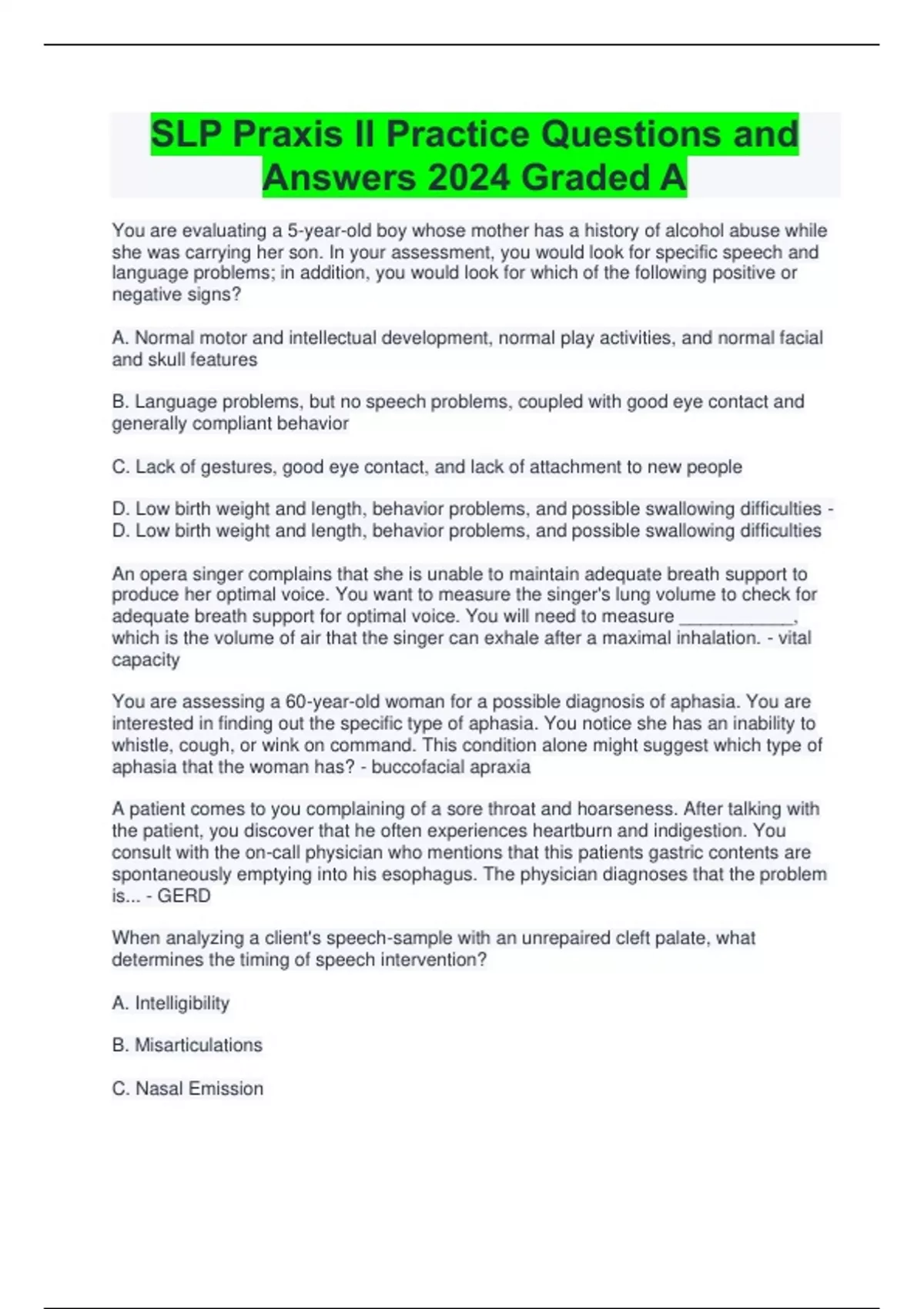 SLP Praxis II Practice Questions and Answers 2024 Graded A

You are evaluating a 5-year-old boy whose mother has a history of alcohol abuse while she was carrying her son. In your assessment, you would look for specific speech and language problems; in addition, you would look for which of the following positive or negative signs?

A. Normal motor and intellectual development, normal play activities, and normal facial and skull features

B. Language problems, but no speech problems, coupled with good eye contact and generally compliant behavior

C. Lack of gestures, good eye contact, and lack of attachment to new people

D. Low birth weight and length, behavior problems, and possible swallowing difficulties - D. Low birth weight and length, behavior problems, and possible swallowing difficulties

An opera singer complains that she is unable to maintain adequate breath support to produce her optimal voice. You want to measure the singer's lung volume to check for adequate breath support for optimal voice. You will need to measure ____________, which is the volume of air that the singer can exhale after a maximal inhalation. - vital capacity

You are assessing a 60-year-old woman for a possible diagnosis of aphasia. You are interested in finding out the specific type of aphasia. You notice she has an inability to whistle, cough, or wink on command. This condition alone might suggest which type of aphasia that the woman has? - buccofacial apraxia

A patient comes to you complaining of a sore throat and hoarseness. After talking with the patient, you discover that he often experiences heartburn and indigestion. You consult with the on-call physician who mentions that this patients gastric contents are spontaneously emptying into his esophagus. The physician diagnoses that the problem is... - GERD

When analyzing a client's speech-sample with an unrepaired cleft palate, what determines the timing of speech intervention?

A. Intelligibility

B. Misarticulations

C. Nasal Emission